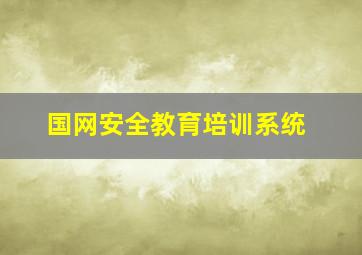 国网安全教育培训系统